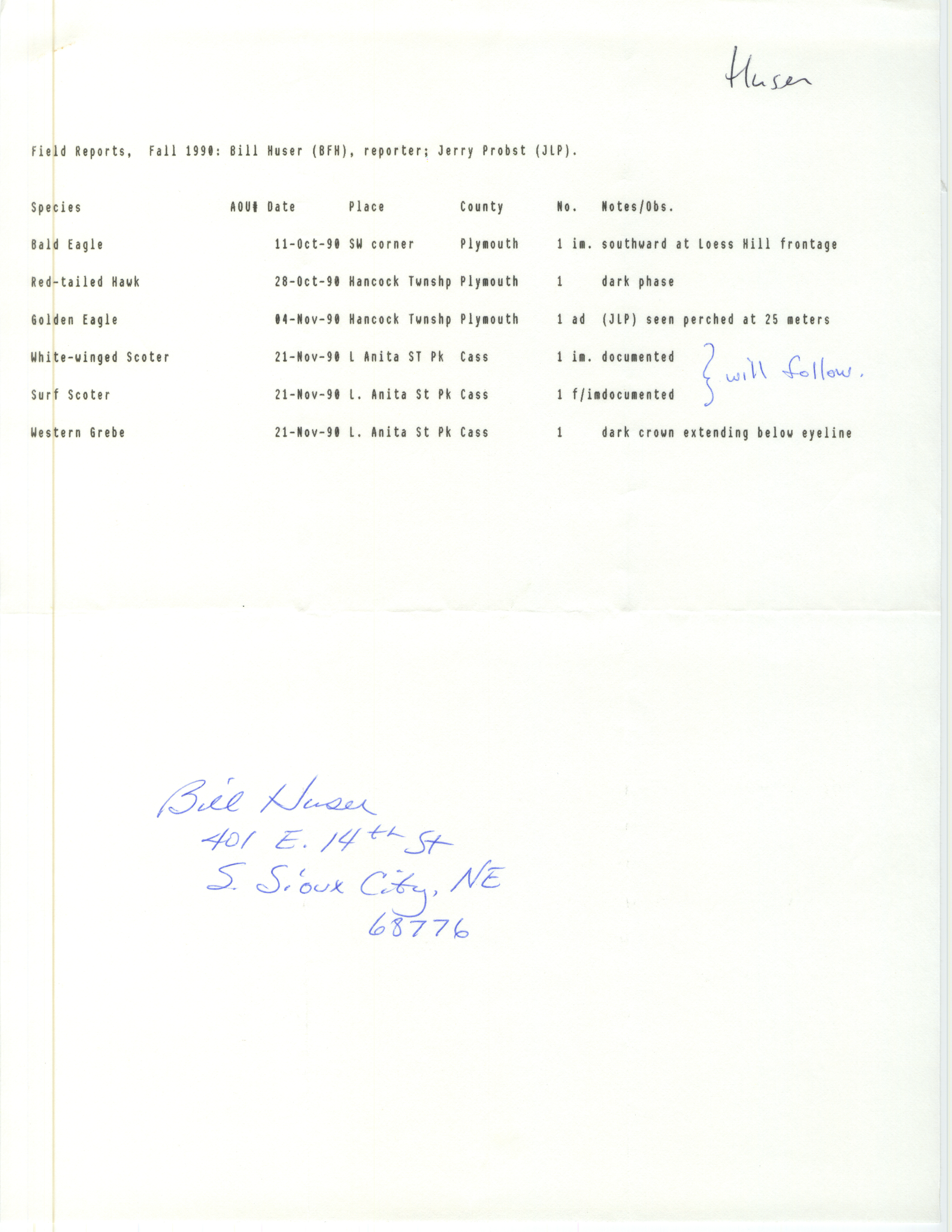 Huser

Field Reports, Fall 1990: Bill Huser (BFH), reporter; Jerry Probst (JLP).

| Species | AOU# | Date | Place | County | No. | Notes/Obs. |
|---|---|---|---|---|---|---|
| Bald Eagle | | 11-Oct-90 | SW corner | Plymouth | 1 im. | southward at Loess Hill frontage |
| Red-tailed Hawk | | 28-Oct-90 | Hancock Twnshp | Plymouth | 1 | dark phase |
| Golden Eagle | | 04-Nov-90 | Hancock Twnshp | Plymouth | 1 ad | (JLP) seen perched at 25 meters |
| White-winged Scoter | | 21-Nov-90 | L Anita ST Pk | Cass | 1 im. | documented |
| Surf Scoter | | 21-Nov-90 | L. Anita St Pk | Cass | 1 f/im | documented |
| Western Grebe | | 21-Nov-90 | L. Anita St Pk | Cass | 1 | dark crown extending below eyeline |

} will follow.

Bill Huser
401 E. 14th St
S. Sioux City, NE
68776